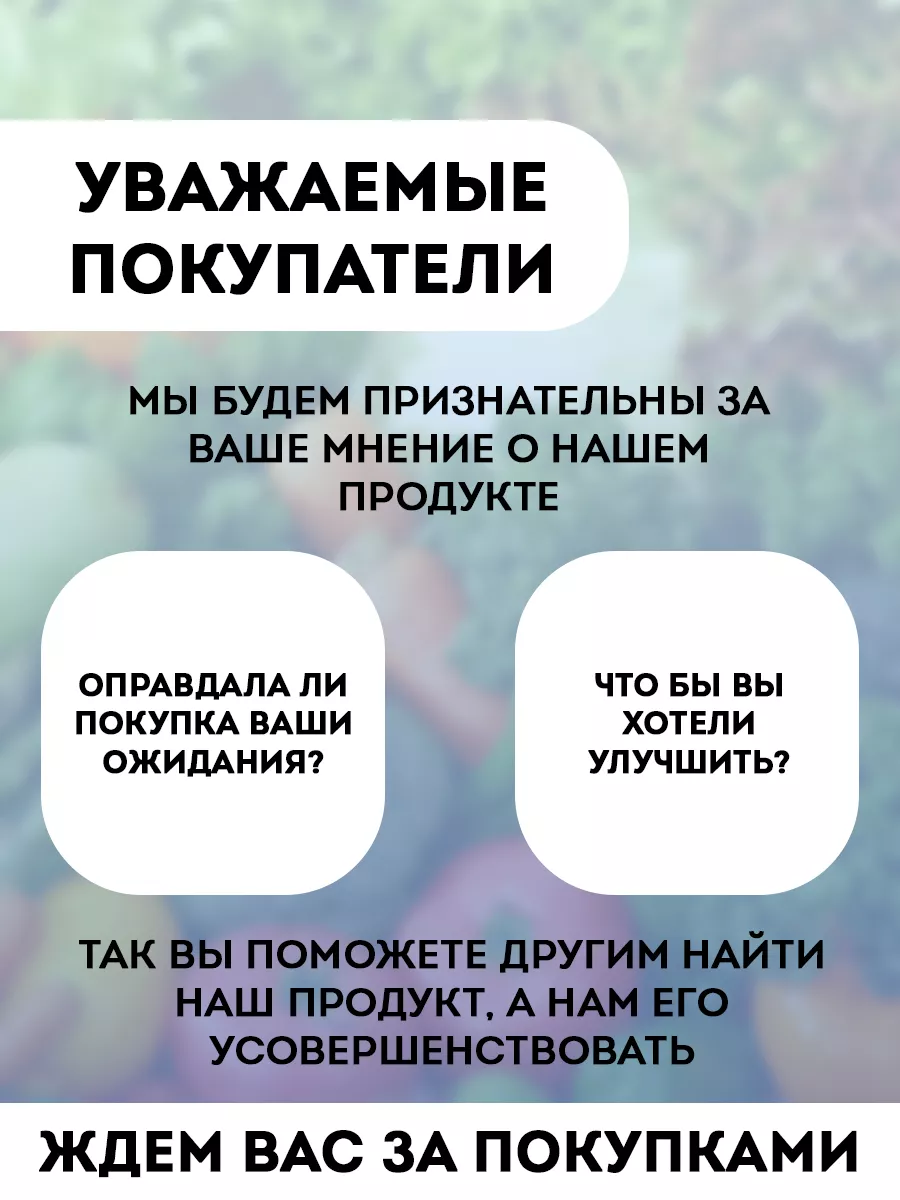 УВАЖАЕМЫЕ ПОКУПАТЕЛИ

МЫ БУДЕМ ПРИЗНАТЕЛЬНЫ ЗА ВАШЕ МНЕНИЕ О НАШЕМ ПРОДУКТЕ

ОПРАВДАЛА ЛИ ПОКУПКА ВАШИ ОЖИДАНИЯ?

ЧТО БЫ ВЫ ХОТЕЛИ УЛУЧШИТЬ?

ТАК ВЫ ПОМОЖЕТЕ ДРУГИМ НАЙТИ НАШ ПРОДУКТ, А НАМ ЕГО УСОВЕРШЕНСТВОВАТЬ

ЖДЕМ ВАС ЗА ПОКУПКАМИ